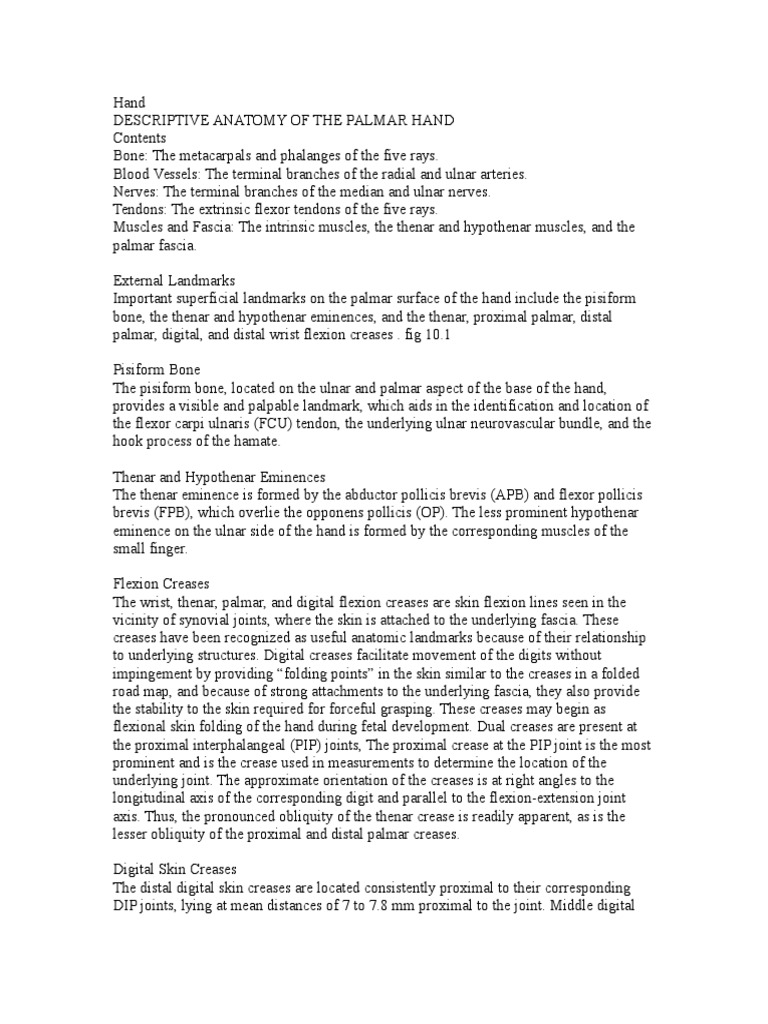 Hand
DESCRIPTIVE ANATOMY OF THE PALMAR HAND
Contents
Bone: The metacarpals and phalanges of the five rays.
Blood Vessels: The terminal branches of the radial and ulnar arteries.
Nerves: The terminal branches of the median and ulnar nerves.
Tendons: The extrinsic flexor tendons of the five rays.
Muscles and Fascia: The intrinsic muscles, the thenar and hypothenar muscles, and the palmar fascia.

External Landmarks
Important superficial landmarks on the palmar surface of the hand include the pisiform bone, the thenar and hypothenar eminences, and the thenar, proximal palmar, distal palmar, digital, and distal wrist flexion creases . fig 10.1

Pisiform Bone
The pisiform bone, located on the ulnar and palmar aspect of the base of the hand, provides a visible and palpable landmark, which aids in the identification and location of the flexor carpi ulnaris (FCU) tendon, the underlying ulnar neurovascular bundle, and the hook process of the hamate.

Thenar and Hypothenar Eminences
The thenar eminence is formed by the abductor pollicis brevis (APB) and flexor pollicis brevis (FPB), which overlie the opponens pollicis (OP). The less prominent hypothenar eminence on the ulnar side of the hand is formed by the corresponding muscles of the small finger.

Flexion Creases
The wrist, thenar, palmar, and digital flexion creases are skin flexion lines seen in the vicinity of synovial joints, where the skin is attached to the underlying fascia. These creases have been recognized as useful anatomic landmarks because of their relationship to underlying structures. Digital creases facilitate movement of the digits without impingement by providing “folding points” in the skin similar to the creases in a folded road map, and because of strong attachments to the underlying fascia, they also provide the stability to the skin required for forceful grasping. These creases may begin as flexional skin folding of the hand during fetal development. Dual creases are present at the proximal interphalangeal (PIP) joints, The proximal crease at the PIP joint is the most prominent and is the crease used in measurements to determine the location of the underlying joint. The approximate orientation of the creases is at right angles to the longitudinal axis of the corresponding digit and parallel to the flexion-extension joint axis. Thus, the pronounced obliquity of the thenar crease is readily apparent, as is the lesser obliquity of the proximal and distal palmar creases.

Digital Skin Creases
The distal digital skin creases are located consistently proximal to their corresponding DIP joints, lying at mean distances of 7 to 7.8 mm proximal to the joint. Middle digital